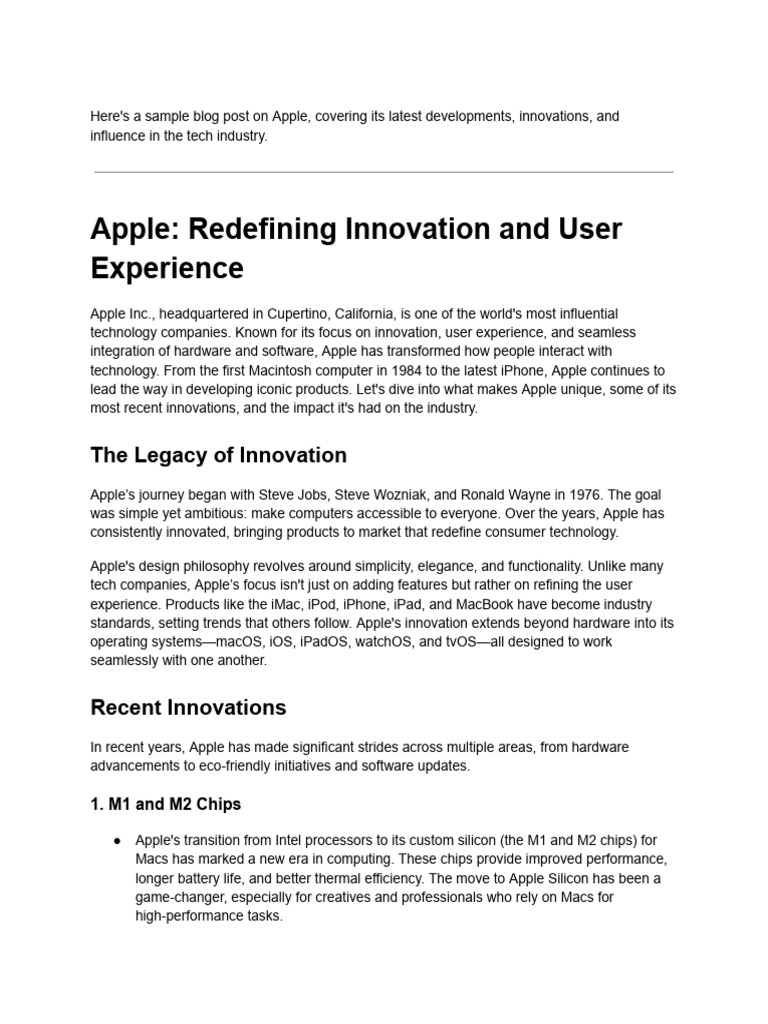 Here's a sample blog post on Apple, covering its latest developments, innovations, and influence in the tech industry.

Apple: Redefining Innovation and User Experience

Apple Inc., headquartered in Cupertino, California, is one of the world's most influential technology companies. Known for its focus on innovation, user experience, and seamless integration of hardware and software, Apple has transformed how people interact with technology. From the first Macintosh computer in 1984 to the latest iPhone, Apple continues to lead the way in developing iconic products. Let's dive into what makes Apple unique, some of its most recent innovations, and the impact it's had on the industry.

The Legacy of Innovation

Apple's journey began with Steve Jobs, Steve Wozniak, and Ronald Wayne in 1976. The goal was simple yet ambitious: make computers accessible to everyone. Over the years, Apple has consistently innovated, bringing products to market that redefine consumer technology.

Apple's design philosophy revolves around simplicity, elegance, and functionality. Unlike many tech companies, Apple's focus isn't just on adding features but rather on refining the user experience. Products like the iMac, iPod, iPhone, iPad, and MacBook have become industry standards, setting trends that others follow. Apple's innovation extends beyond hardware into its operating systems—macOS, iOS, iPadOS, watchOS, and tvOS—all designed to work seamlessly with one another.

Recent Innovations

In recent years, Apple has made significant strides across multiple areas, from hardware advancements to eco-friendly initiatives and software updates.

1. M1 and M2 Chips

● Apple's transition from Intel processors to its custom silicon (the M1 and M2 chips) for Macs has marked a new era in computing. These chips provide improved performance, longer battery life, and better thermal efficiency. The move to Apple Silicon has been a game-changer, especially for creatives and professionals who rely on Macs for high-performance tasks.